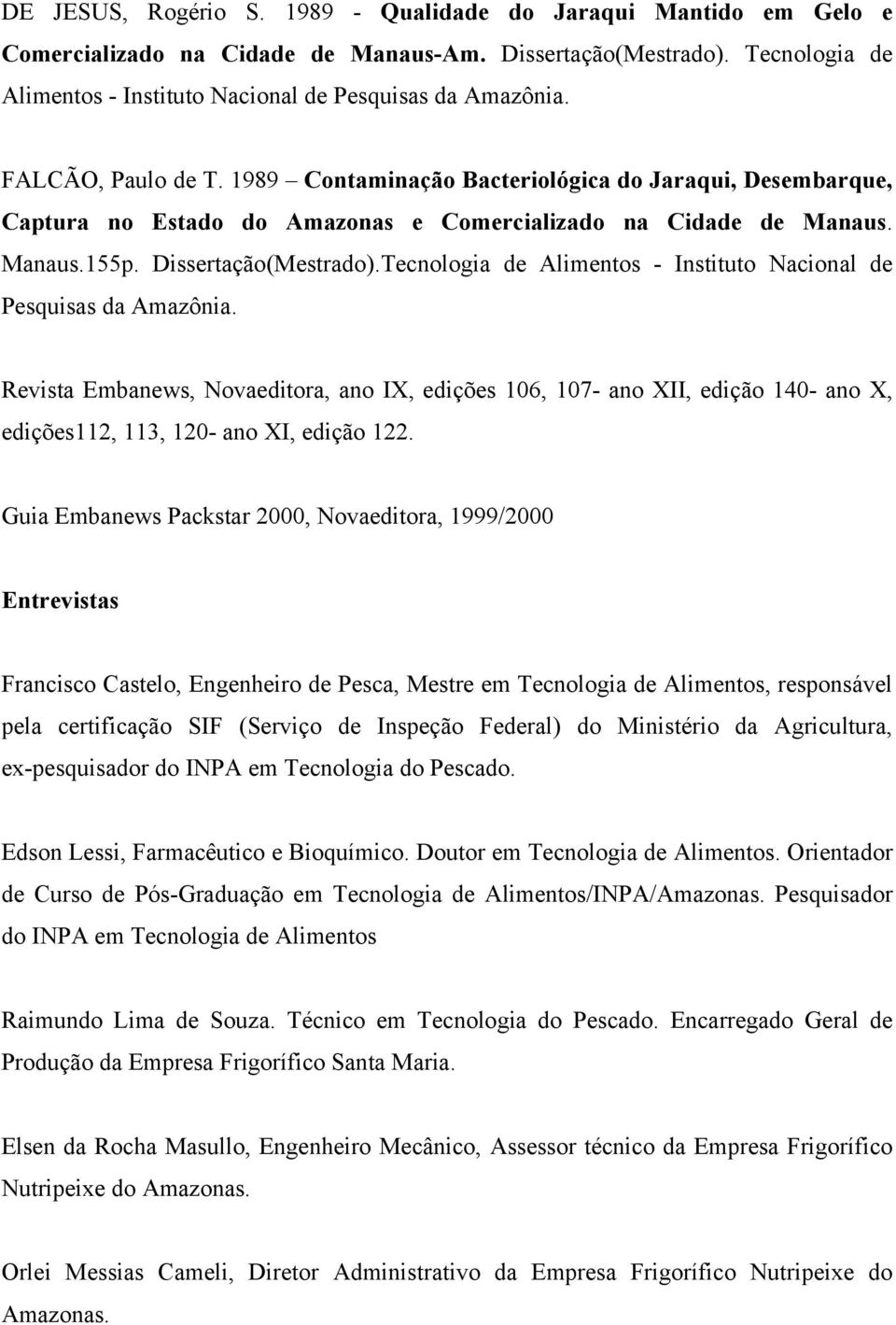 DE JESUS, Rogério S. 1989 - Qualidade do Jaraqui Mantido em Gelo e Comercializado na Cidade de Manaus-Am. Dissertação(Mestrado). Tecnologia de Alimentos - Instituto Nacional de Pesquisas da Amazônia.

FALCÃO, Paulo de T. 1989 – Contaminação Bacteriológica do Jaraqui, Desembarque, Captura no Estado do Amazonas e Comercializado na Cidade de Manaus. Manaus.155p. Dissertação(Mestrado).Tecnologia de Alimentos - Instituto Nacional de Pesquisas da Amazônia.

Revista Embanews, Novaeditora, ano IX, edições 106, 107- ano XII, edição 140- ano X, edições112, 113, 120- ano XI, edição 122.

Guia Embanews Packstar 2000, Novaeditora, 1999/2000

Entrevistas

Francisco Castelo, Engenheiro de Pesca, Mestre em Tecnologia de Alimentos, responsável pela certificação SIF (Serviço de Inspeção Federal) do Ministério da Agricultura, ex-pesquisador do INPA em Tecnologia do Pescado.

Edson Lessi, Farmacêutico e Bioquímico. Doutor em Tecnologia de Alimentos. Orientador de Curso de Pós-Graduação em Tecnologia de Alimentos/INPA/Amazonas. Pesquisador do INPA em Tecnologia de Alimentos

Raimundo Lima de Souza. Técnico em Tecnologia do Pescado. Encarregado Geral de Produção da Empresa Frigorífico Santa Maria.

Elsen da Rocha Masullo, Engenheiro Mecânico, Assessor técnico da Empresa Frigorífico Nutripeixe do Amazonas.

Orlei Messias Cameli, Diretor Administrativo da Empresa Frigorífico Nutripeixe do Amazonas.